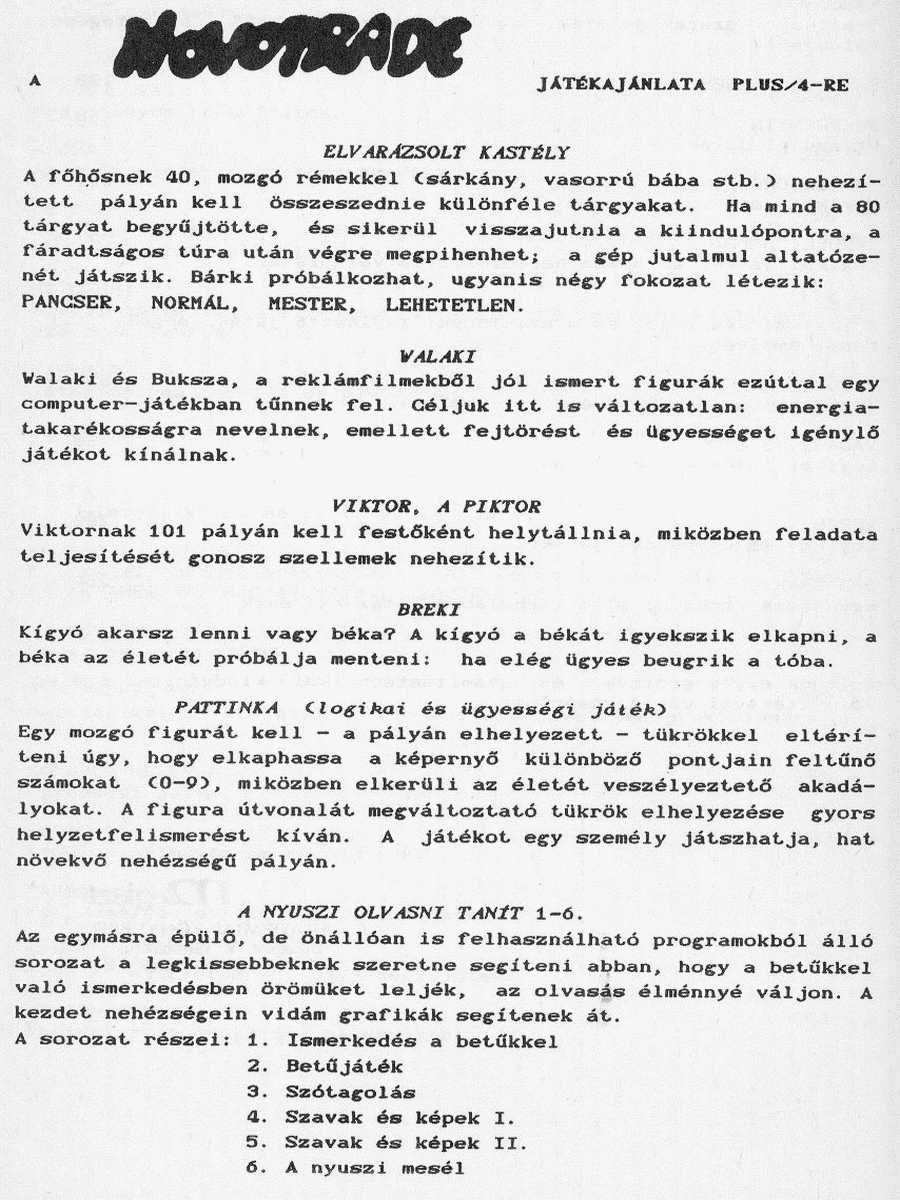 NOVOTRADE

A JÁTÉKAJÁNLATA PLUS/4-RE

ELVARÁZSOLT KASTÉLY
A főhősnek 40, mozgó rémekkel (sárkány, vasorrú bába stb.) nehezített pályán kell összeszednie különféle tárgyakat. Ha mind a 80 tárgyat begyűjtötte, és sikerül visszajutnia a kiindulópontra, a fáradtságos túra után végre megpihenhet; a gép jutalmul altatózenét játszik. Bárki próbálkozhat, ugyanis négy fokozat létezik: PANCSER, NORMÁL, MESTER, LEHETETLEN.

WALAKI
Walaki és Buksza, a reklámfilmekből jól ismert figurák ezúttal egy computer-játékban tűnnek fel. Céljuk itt is változatlan: energiatakarékosságra nevelnek, emellett fejtörést és ügyességet igénylő játékot kínálnak.

VIKTOR, A PIKTOR
Viktornak 101 pályán kell festőként helytállnia, miközben feladata teljesítését gonosz szellemek nehezítik.

BREKI
Kígyó akarsz lenni vagy béka? A kígyó a békát igyekszik elkapni, a béka az életét próbálja menteni: ha elég ügyes beugrik a tóba.

PATTINKA (logikai és ügyességi játék)
Egy mozgó figurát kell - a pályán elhelyezett - tükrökkel eltéríteni úgy, hogy elkaphassa a képernyő különböző pontjain feltűnő számokat (0-9), miközben elkerüli az életét veszélyeztető akadályokat. A figura útvonalát megváltoztató tükrök elhelyezése gyors helyzetfelismerést kíván. A játékot egy személy játszhatja, hat növekvő nehézségű pályán.

A NYUSZI OLVASNI TANÍT 1-6.
Az egymásra épülő, de önállóan is felhasználható programokból álló sorozat a legkissebbeknek szeretne segíteni abban, hogy a betűkkel való ismerkedésben örömüket leljék, az olvasás élménnyé váljon. A kezdet nehézségein vidám grafikák segítenek át.
A sorozat részei: 1. Ismerkedés a betűkkel
2. Betűjáték
3. Szótagolás
4. Szavak és képek I.
5. Szavak és képek II.
6. A nyuszi mesél